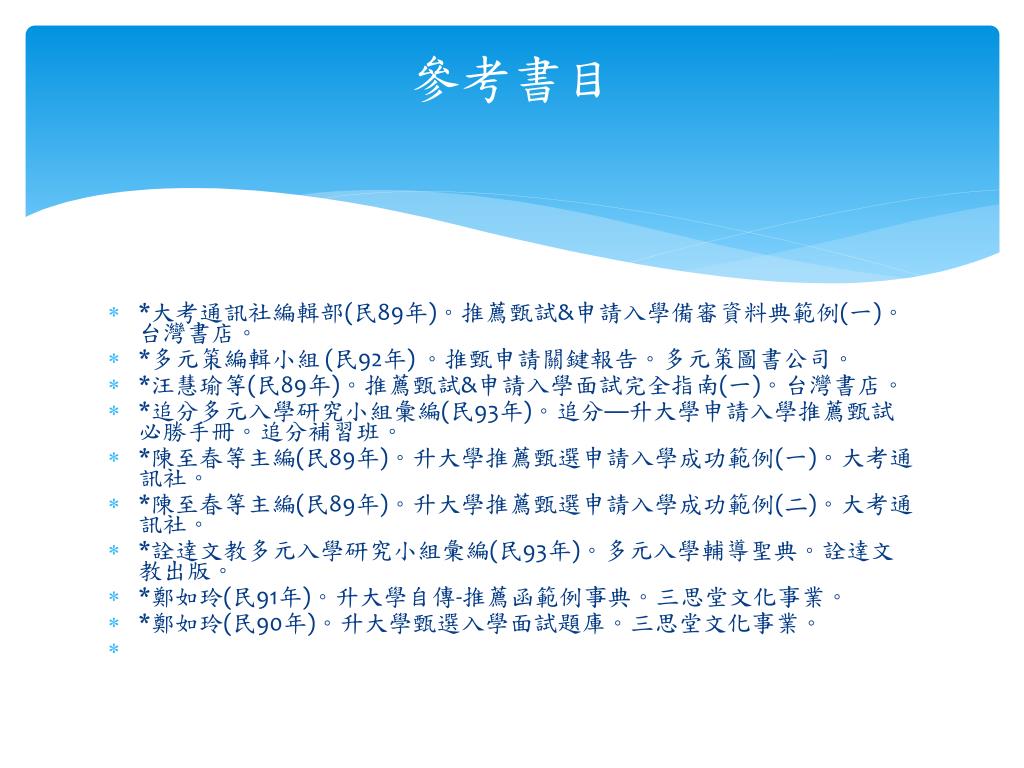 參考書目

* *大考通訊社編輯部(民89年)。推薦甄試&申請入學備審資料典範例(一)。台灣書店。
* *多元策編輯小組 (民92年) 。推甄申請關鍵報告。多元策圖書公司。
* *汪慧瑜等(民89年)。推薦甄試&申請入學面試完全指南(一)。台灣書店。
* *追分多元入學研究小組彙編(民93年)。追分—升大學申請入學推薦甄試必勝手冊。追分補習班。
* *陳至春等主編(民89年)。升大學推薦甄選申請入學成功範例(一)。大考通訊社。
* *陳至春等主編(民89年)。升大學推薦甄選申請入學成功範例(二)。大考通訊社。
* *詮達文教多元入學研究小組彙編(民93年)。多元入學輔導聖典。詮達文教出版。
* *鄭如玲(民91年)。升大學自傳-推薦函範例事典。三思堂文化事業。
* *鄭如玲(民90年)。升大學甄選入學面試題庫。三思堂文化事業。
*